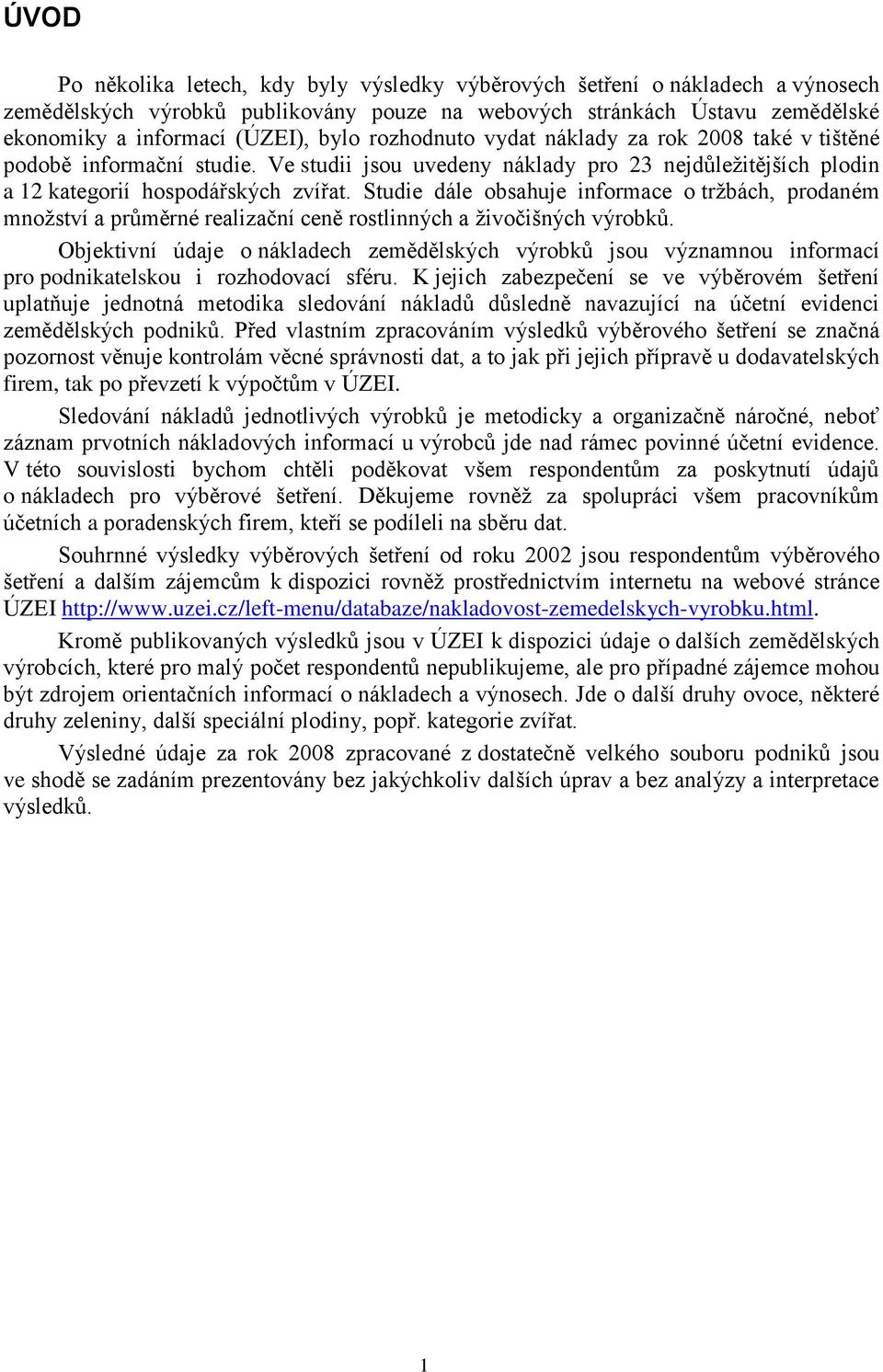 ÚVOD

Po několika letech, kdy byly výsledky výběrových šetření o nákladech a výnosech zemědělských výrobků publikovány pouze na webových stránkách Ústavu zemědělské ekonomiky a informací (ÚZEI), bylo rozhodnuto vydat náklady za rok 2008 také v tištěné podobě informační studie. Ve studii jsou uvedeny náklady pro 23 nejdůležitějších plodin a 12 kategorií hospodářských zvířat. Studie dále obsahuje informace o tržbách, prodaném množství a průměrné realizační ceně rostlinných a živočišných výrobků.

Objektivní údaje o nákladech zemědělských výrobků jsou významnou informací pro podnikatelskou i rozhodovací sféru. K jejich zabezpečení se ve výběrovém šetření uplatňuje jednotná metodika sledování nákladů důsledně navazující na účetní evidenci zemědělských podniků. Před vlastním zpracováním výsledků výběrového šetření se značná pozornost věnuje kontrolám věcné správnosti dat, a to jak při jejich přípravě u dodavatelských firem, tak po převzetí k výpočtům v ÚZEI.

Sledování nákladů jednotlivých výrobků je metodicky a organizačně náročné, neboť záznam prvotních nákladových informací u výrobců jde nad rámec povinné účetní evidence. V této souvislosti bychom chtěli poděkovat všem respondentům za poskytnutí údajů o nákladech pro výběrové šetření. Děkujeme rovněž za spolupráci všem pracovníkům účetních a poradenských firem, kteří se podíleli na sběru dat.

Souhrnné výsledky výběrových šetření od roku 2002 jsou respondentům výběrového šetření a dalším zájemcům k dispozici rovněž prostřednictvím internetu na webové stránce ÚZEI http://www.uzei.cz/left-menu/databaze/nakladovost-zemedelskych-vyrobku.html.

Kromě publikovaných výsledků jsou v ÚZEI k dispozici údaje o dalších zemědělských výrobcích, které pro malý počet respondentů nepublikujeme, ale pro případné zájemce mohou být zdrojem orientačních informací o nákladech a výnosech. Jde o další druhy ovoce, některé druhy zeleniny, další speciální plodiny, popř. kategorie zvířat.

Výsledné údaje za rok 2008 zpracované z dostatečně velkého souboru podniků jsou ve shodě se zadáním prezentovány bez jakýchkoliv dalších úprav a bez analýzy a interpretace výsledků.

1